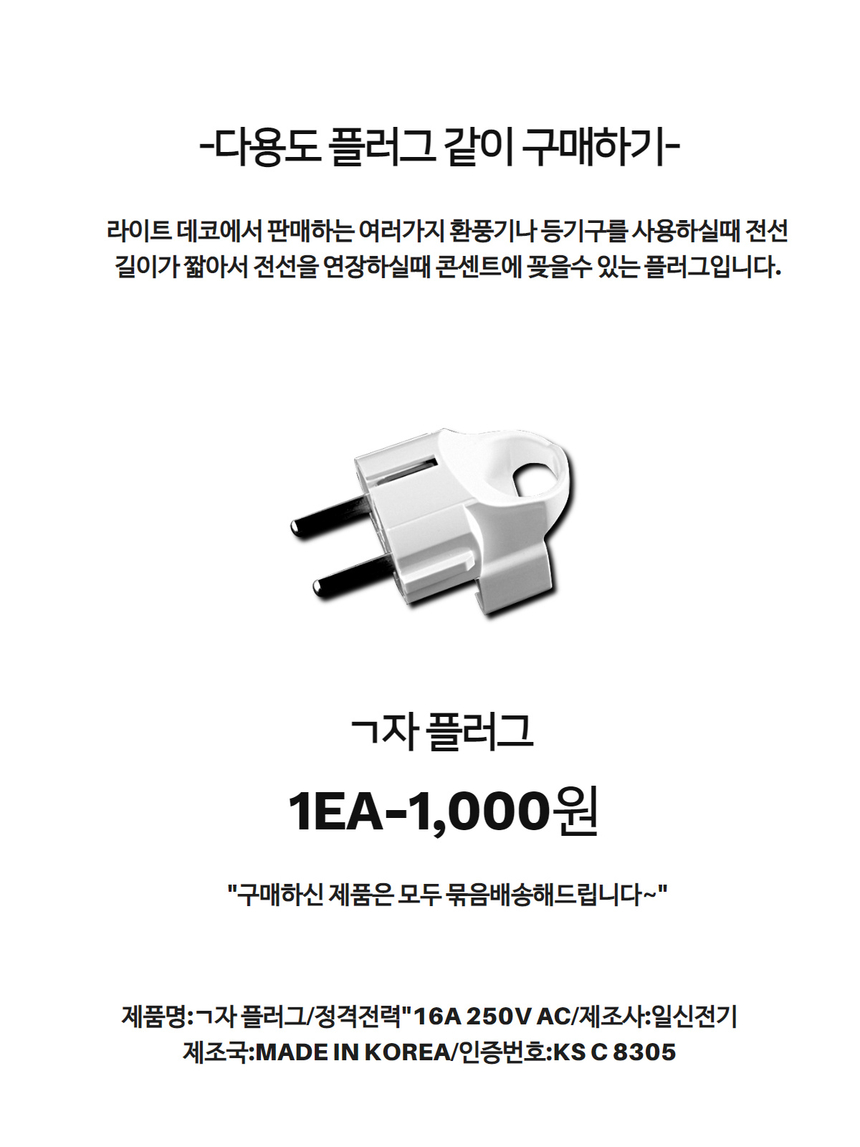 -다용도 플러그 같이 구매하기-

라이트 데코에서 판매하는 여러가지 환풍기나 등기구를 사용하실때 전선 길이가 짧아서 전선을 연장하실때 콘센트에 꽂을수 있는 플러그입니다.

ㄱ자 플러그

1EA-1,000원

"구매하신 제품은 모두 묶음배송해드립니다~"

제품명:ㄱ자 플러그/정격전력"16A 250V AC/제조사:일신전기
제조국:MADE IN KOREA/인증번호:KS C 8305